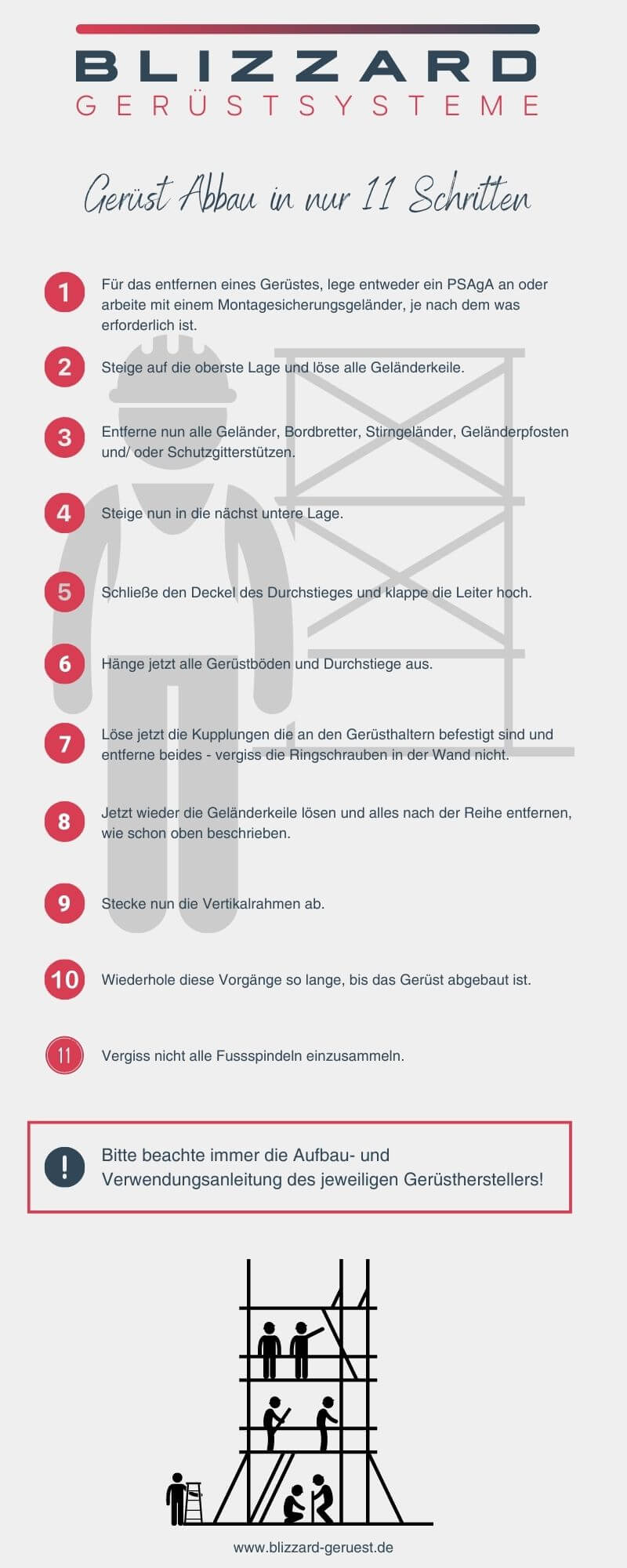 BLIZZARD
GERÜSTSYSTEME

Gerüst Abbau in nur 11 Schritten

1 Für das entfernen eines Gerüstes, lege entweder ein PSAgA an oder arbeite mit einem Montagesicherungsgeländer, je nach dem was erforderlich ist.

2 Steige auf die oberste Lage und löse alle Geländerkeile.

3 Entferne nun alle Geländer, Bordbretter, Stirngeländer, Geländerpfosten und/ oder Schutzgitterstützen.

4 Steige nun in die nächst untere Lage.

5 Schließe den Deckel des Durchstieges und klappe die Leiter hoch.

6 Hänge jetzt alle Gerüstböden und Durchstiege aus.

7 Löse jetzt die Kupplungen die an den Gerüsthaltern befestigt sind und entferne beides - vergiss die Ringschrauben in der Wand nicht.

8 Jetzt wieder die Geländerkeile lösen und alles nach der Reihe entfernen, wie schon oben beschrieben.

9 Stecke nun die Vertikalrahmen ab.

10 Wiederhole diese Vorgänge so lange, bis das Gerüst abgebaut ist.

11 Vergiss nicht alle Fussspindeln einzusammeln.

! Bitte beachte immer die Aufbau- und Verwendungsanleitung des jeweiligen Gerüstherstellers!

www.blizzard-geruest.de